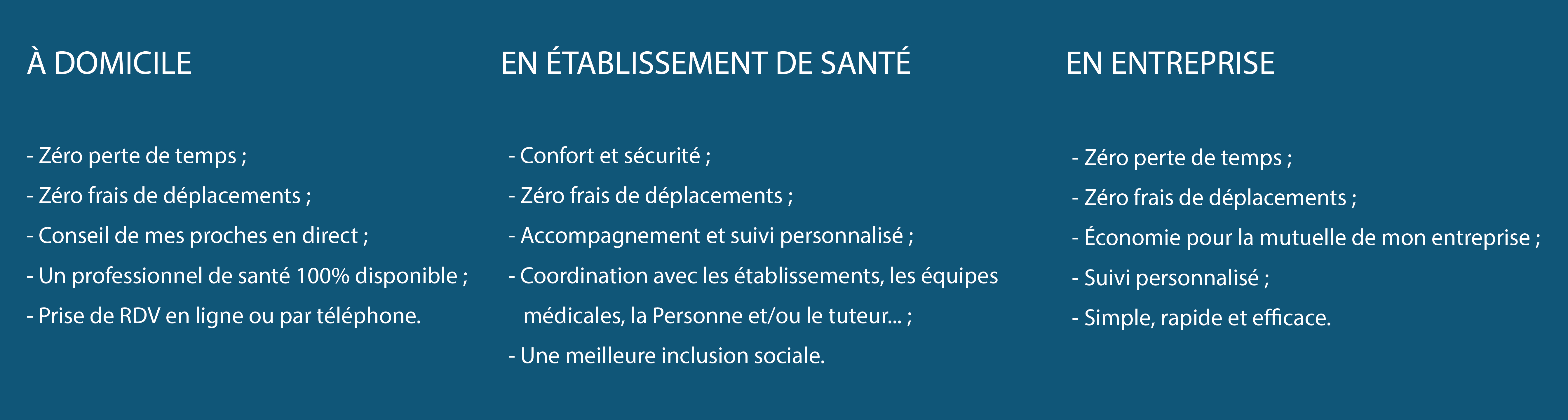 À DOMICILE

- Zéro perte de temps ;
- Zéro frais de déplacements ;
- Conseil de mes proches en direct ;
- Un professionnel de santé 100% disponible ;
- Prise de RDV en ligne ou par téléphone.

EN ÉTABLISSEMENT DE SANTÉ

- Confort et sécurité ;
- Zéro frais de déplacements ;
- Accompagnement et suivi personnalisé ;
- Coordination avec les établissements, les équipes médicales, la Personne et/ou le tuteur... ;
- Une meilleure inclusion sociale.

EN ENTREPRISE

- Zéro perte de temps ;
- Zéro frais de déplacements ;
- Économie pour la mutuelle de mon entreprise ;
- Suivi personnalisé ;
- Simple, rapide et efficace.